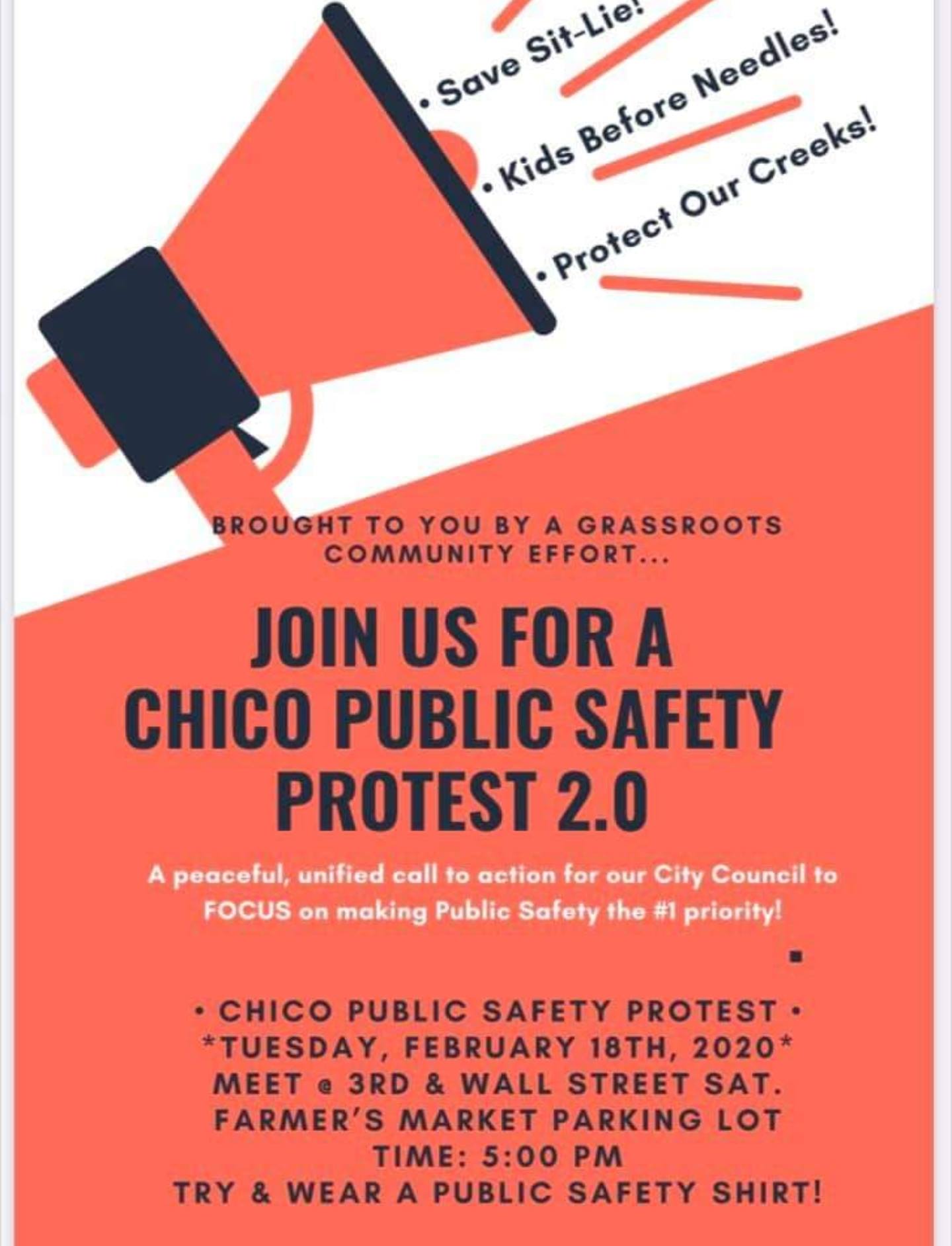 • Save Sit-Lie!
• Kids Before Needles!
• Protect Our Creeks!

BROUGHT TO YOU BY A GRASSROOTS COMMUNITY EFFORT...

JOIN US FOR A CHICO PUBLIC SAFETY PROTEST 2.0

A peaceful, unified call to action for our City Council to FOCUS on making Public Safety the #1 priority!

• CHICO PUBLIC SAFETY PROTEST •
*TUESDAY, FEBRUARY 18TH, 2020*
MEET @ 3RD & WALL STREET SAT. FARMER'S MARKET PARKING LOT
TIME: 5:00 PM
TRY & WEAR A PUBLIC SAFETY SHIRT!